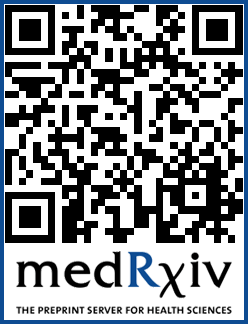 medRχiv

THE PREPRINT SERVER FOR HEALTH SCIENCES